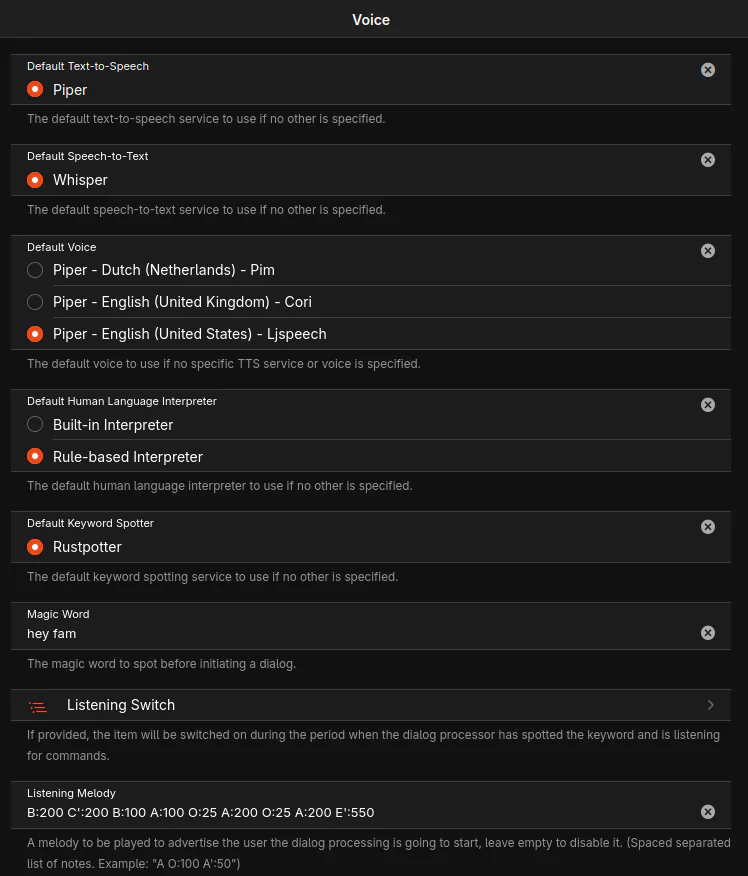 Voice

Default Text-to-Speech
Piper

The default text-to-speech service to use if no other is specified.

Default Speech-to-Text
Whisper

The default speech-to-text service to use if no other is specified.

Default Voice
Piper - Dutch (Netherlands) - Pim
Piper - English (United Kingdom) - Cori
Piper - English (United States) - Ljspeech

The default voice to use if no specific TTS service or voice is specified.

Default Human Language Interpreter
Built-in Interpreter
Rule-based Interpreter

The default human language interpreter to use if no other is specified.

Default Keyword Spotter
Rustpotter

The default keyword spotting service to use if no other is specified.

Magic Word
hey fam

The magic word to spot before initiating a dialog.

Listening Switch

If provided, the item will be switched on during the period when the dialog processor has spotted the keyword and is listening for commands.

Listening Melody
B:200 C':200 B:100 A:100 O:25 A:200 O:25 A:200 E':550

A melody to be played to advertise the user the dialog processing is going to start, leave empty to disable it. (Spaced separated list of notes. Example: "A O:100 A':50")